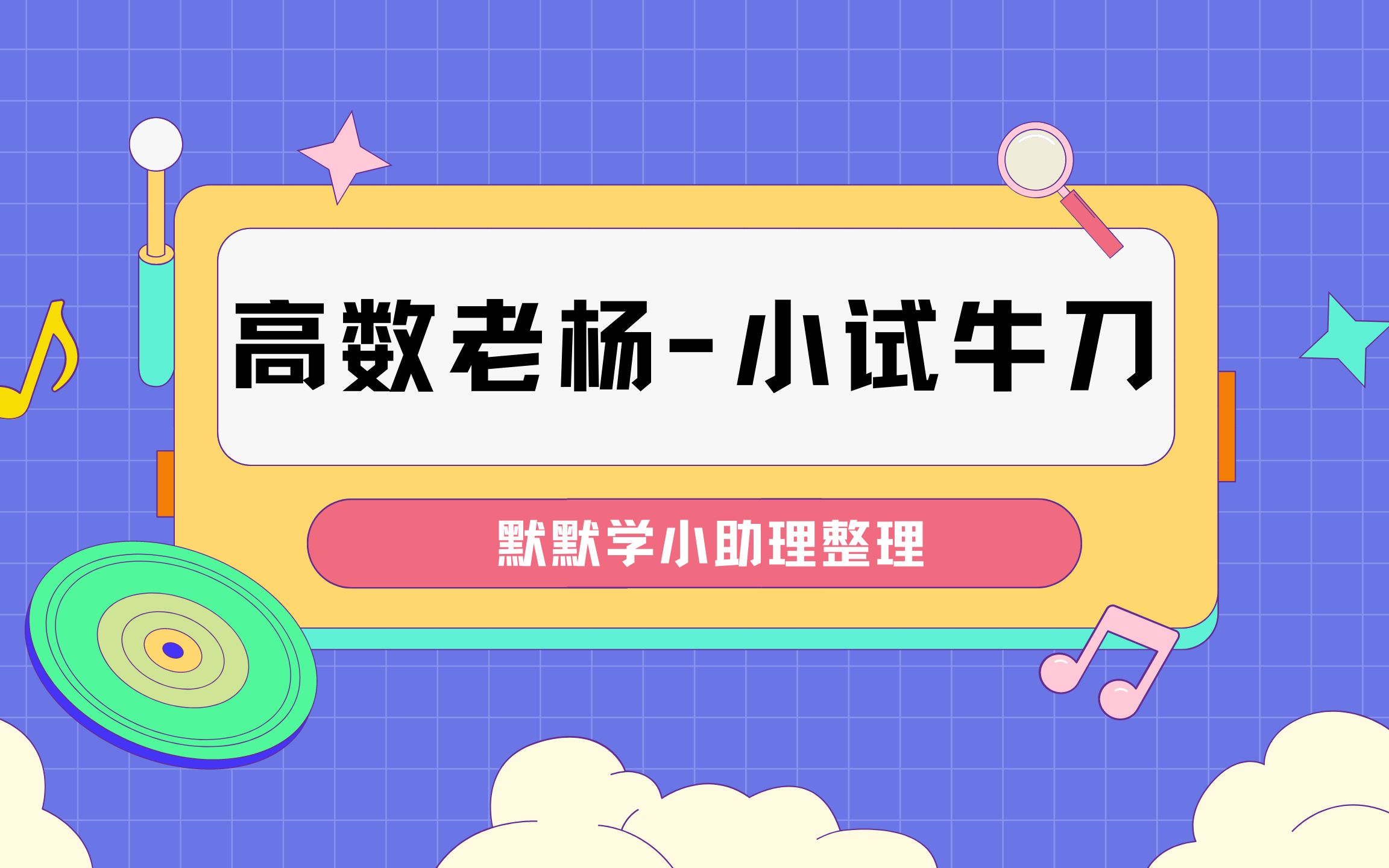 高数老杨-小试牛刀

默默学小助理整理